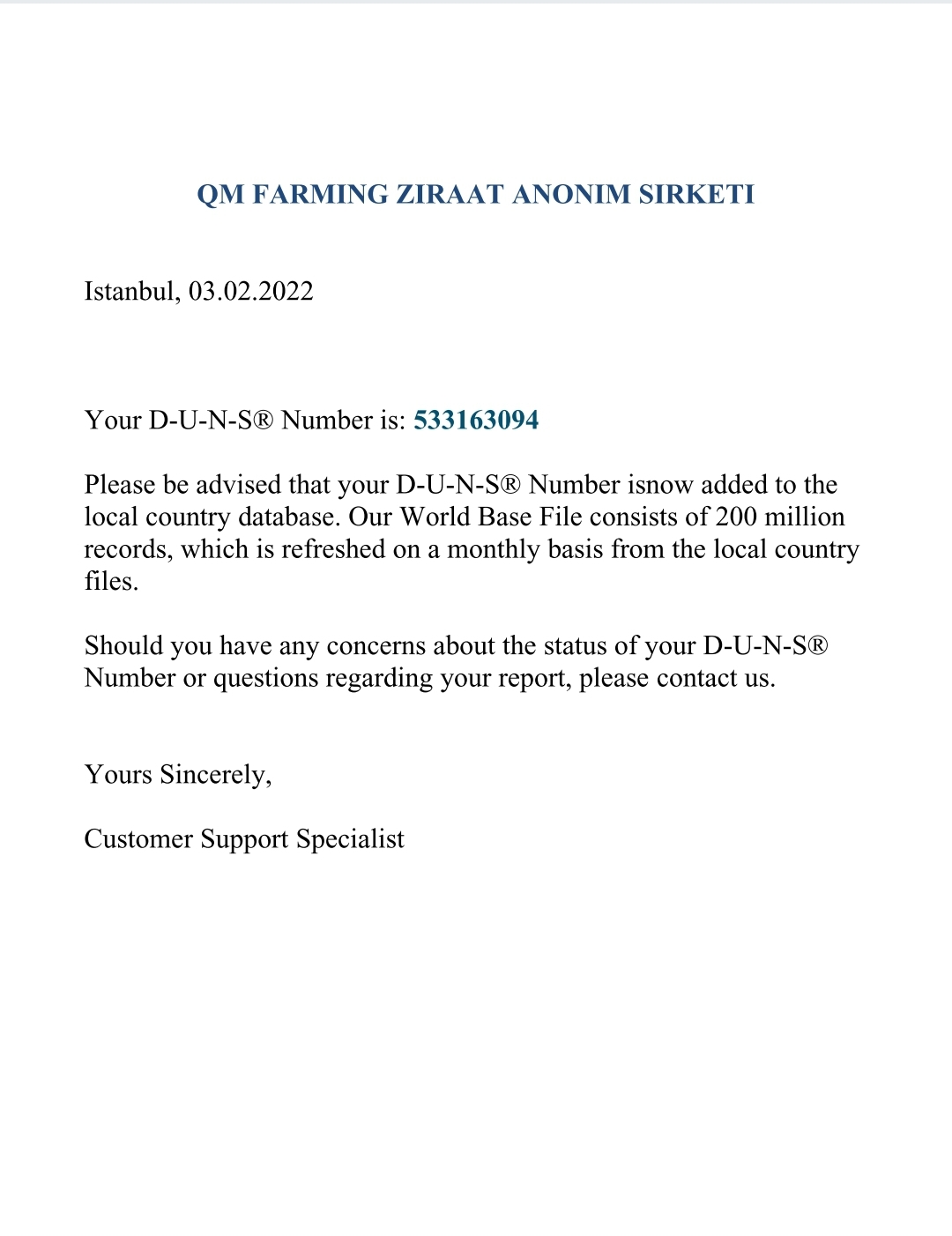 QM FARMING ZIRAAT ANONIM SIRKETI

Istanbul, 03.02.2022

Your D-U-N-S® Number is: 533163094

Please be advised that your D-U-N-S® Number isnow added to the local country database. Our World Base File consists of 200 million records, which is refreshed on a monthly basis from the local country files.

Should you have any concerns about the status of your D-U-N-S® Number or questions regarding your report, please contact us.

Yours Sincerely,

Customer Support Specialist